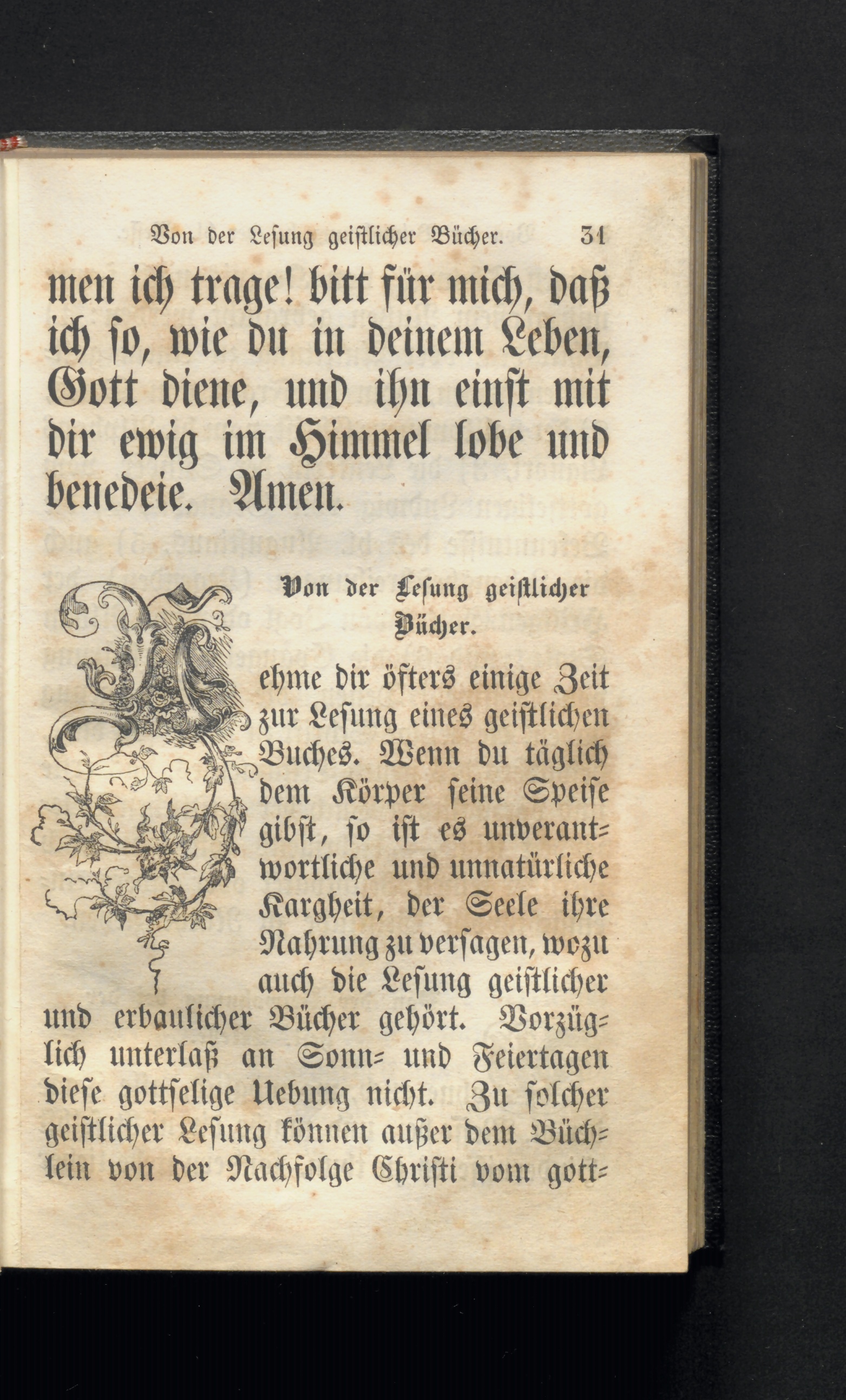 Von der Lesung geistlicher Bücher. 31

men ich trage! bitt für mich, daß ich so, wie du in deinem Leben, Gott diene, und ihn einst mit dir ewig im Himmel lobe und benedeie. Amen.

Von der Lesung geistlicher Bücher.

Nehme dir öfters einige Zeit zur Lesung eines geistlichen Buches. Wenn du täglich dem Körper seine Speise gibst, so ist es unverantwortliche und unnatürliche Kargheit, der Seele ihre Nahrung zu versagen, wozu auch die Lesung geistlicher und erbaulicher Bücher gehört. Vorzüglich unterlaß an Sonn- und Feiertagen diese gottselige Uebung nicht. Zu solcher geistlicher Lesung können außer dem Büchlein von der Nachfolge Christi vom gott-